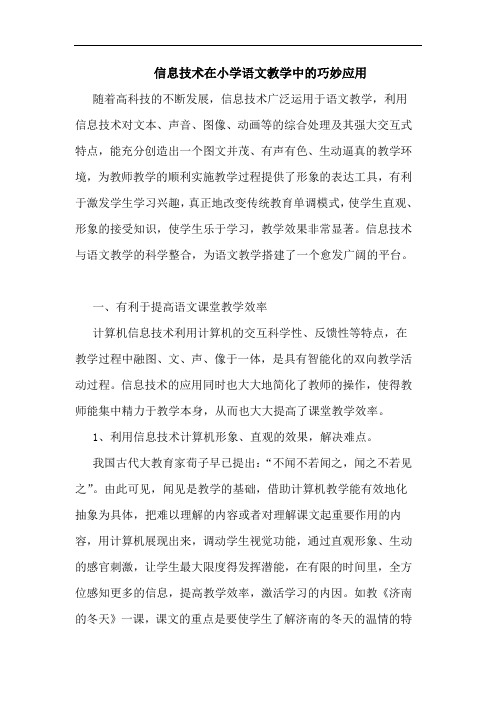 信息技术在小学语文教学中的巧妙应用

随着高科技的不断发展，信息技术广泛运用于语文教学，利用信息技术对文本、声音、图像、动画等的综合处理及其强大交互式特点，能充分创造出一个图文并茂、有声有色、生动逼真的教学环境，为教师教学的顺利实施教学过程提供了形象的表达工具，有利于激发学生学习兴趣，真正地改变传统教育单调模式，使学生直观、形象的接受知识，使学生乐于学习，教学效果非常显著。信息技术与语文教学的科学整合，为语文教学搭建了一个愈发广阔的平台。

一、有利于提高语文课堂教学效率

计算机信息技术利用计算机的交互科学性、反馈性等特点，在教学过程中融图、文、声、像于一体，是具有智能化的双向教学活动过程。信息技术的应用同时也大大地简化了教师的操作，使得教师能集中精力于教学本身，从而也大大提高了课堂教学效率。

1、利用信息技术计算机形象、直观的效果，解决难点。

我国古代大教育家荀子早已提出：“不闻不若闻之，闻之不若见之”。由此可见，闻见是教学的基础，借助计算机教学能有效地化抽象为具体，把难以理解的内容或者对理解课文起重要作用的内容，用计算机展现出来，调动学生视觉功能，通过直观形象、生动的感官刺激，让学生最大限度得发挥潜能，在有限的时间里，全方位感知更多的信息，提高教学效率，激活学习的内因。如教《济南的冬天》一课，课文的重点是要使学生了解济南的冬天的温情的特